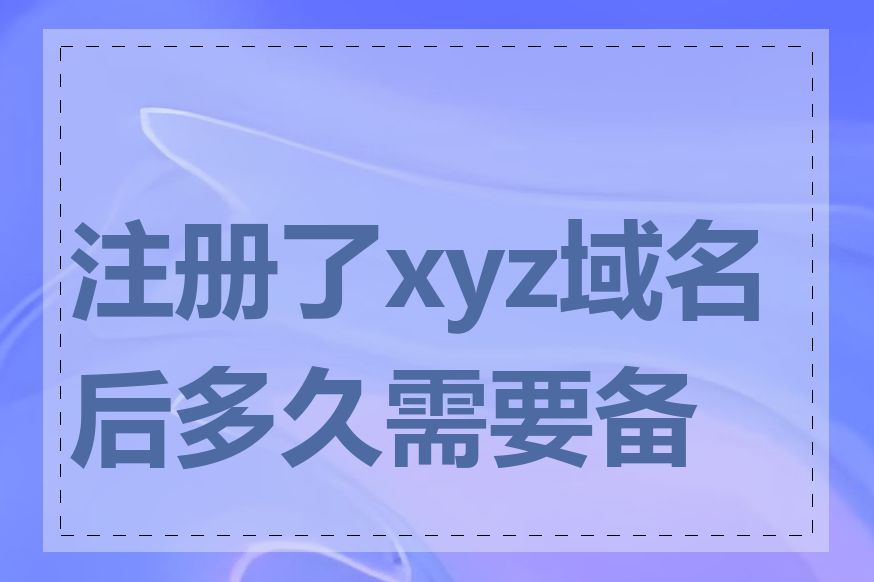 注册了xyz域名后多久需要备